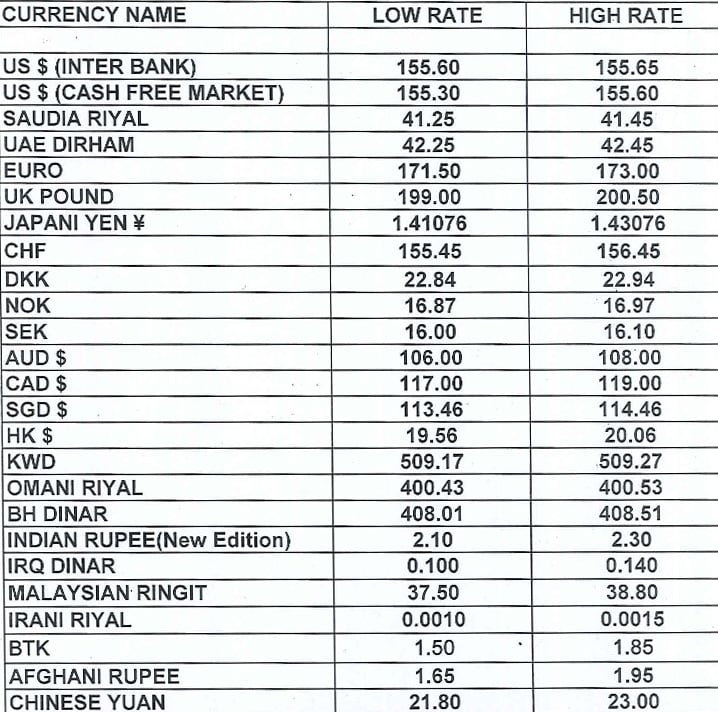 | CURRENCY NAME | LOW RATE | HIGH RATE |
|---|---|---|
| | | |
| US $ (INTER BANK) | 155.60 | 155.65 |
| US $ (CASH FREE MARKET) | 155.30 | 155.60 |
| SAUDIA RIYAL | 41.25 | 41.45 |
| UAE DIRHAM | 42.25 | 42.45 |
| EURO | 171.50 | 173.00 |
| UK POUND | 199.00 | 200.50 |
| JAPANI YEN ¥ | 1.41076 | 1.43076 |
| CHF | 155.45 | 156.45 |
| DKK | 22.84 | 22.94 |
| NOK | 16.87 | 16.97 |
| SEK | 16.00 | 16.10 |
| AUD $ | 106.00 | 108.00 |
| CAD $ | 117.00 | 119.00 |
| SGD $ | 113.46 | 114.46 |
| HK $ | 19.56 | 20.06 |
| KWD | 509.17 | 509.27 |
| OMANI RIYAL | 400.43 | 400.53 |
| BH DINAR | 408.01 | 408.51 |
| INDIAN RUPEE(New Edition) | 2.10 | 2.30 |
| IRQ DINAR | 0.100 | 0.140 |
| MALAYSIAN RINGIT | 37.50 | 38.80 |
| IRANI RIYAL | 0.0010 | 0.0015 |
| BTK | 1.50 | 1.85 |
| AFGHANI RUPEE | 1.65 | 1.95 |
| CHINESE YUAN | 21.80 | 23.00 |